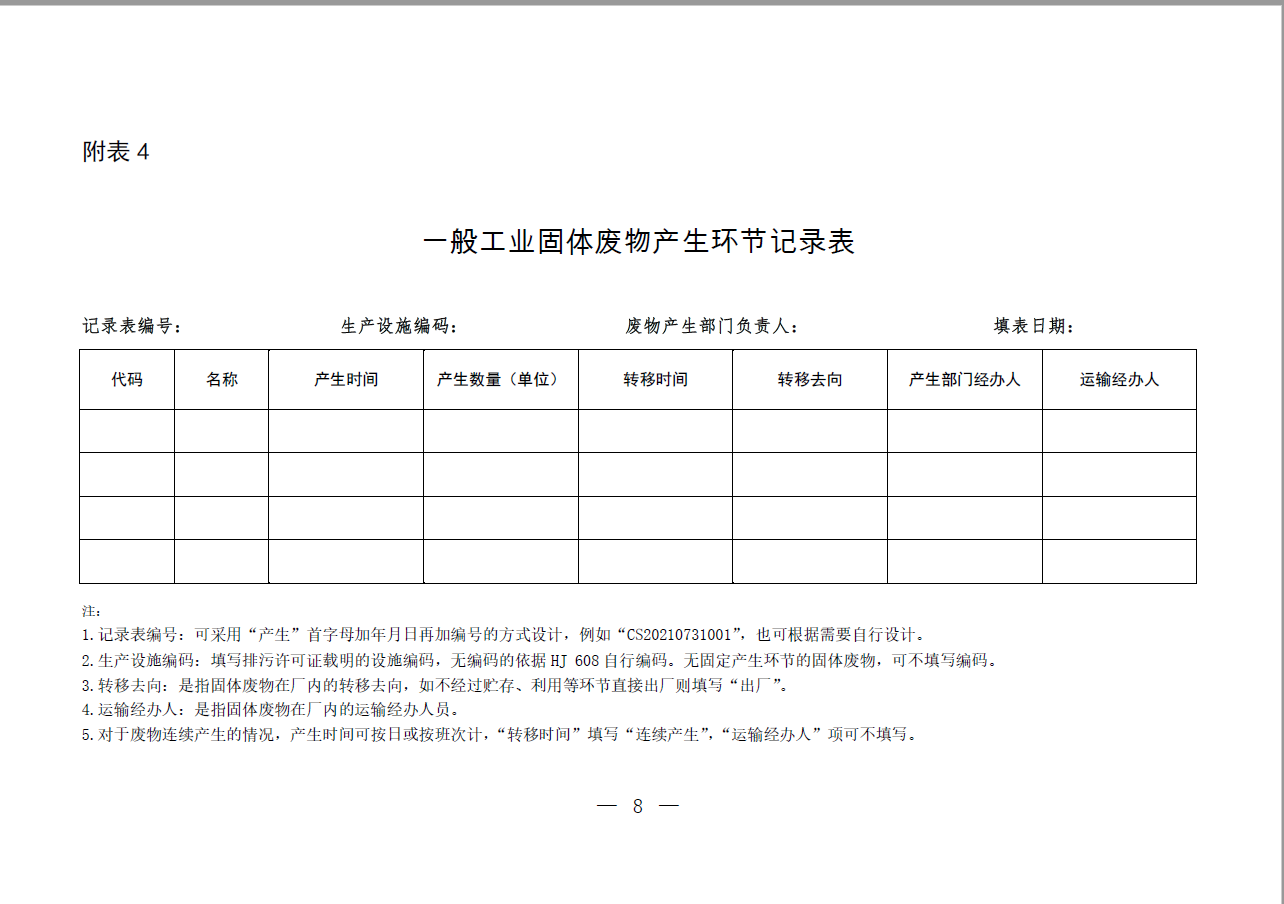 附表 4

一般工业固体废物产生环节记录表

记录表编号： 生产设施编码： 废物产生部门负责人： 填表日期：

| 代码 | 名称 | 产生时间 | 产生数量（单位） | 转移时间 | 转移去向 | 产生部门经办人 | 运输经办人 |
|---|---|---|---|---|---|---|---|
| | | | | | | | |
| | | | | | | | |
| | | | | | | | |
| | | | | | | | |

注：
1.记录表编号：可采用“产生”首字母加年月日再加编号的方式设计，例如“CS20210731001”，也可根据需要自行设计。
2.生产设施编码：填写排污许可证载明的设施编码，无编码的依据 HJ 608 自行编码。无固定产生环节的固体废物，可不填写编码。
3.转移去向：是指固体废物在厂内的转移去向，如不经过贮存、利用等环节直接出厂则填写“出厂”。
4.运输经办人：是指固体废物在厂内的运输经办人员。
5.对于废物连续产生的情况，产生时间可按日或按班次计，“转移时间”填写“连续产生”，“运输经办人”项可不填写。

— 8 —